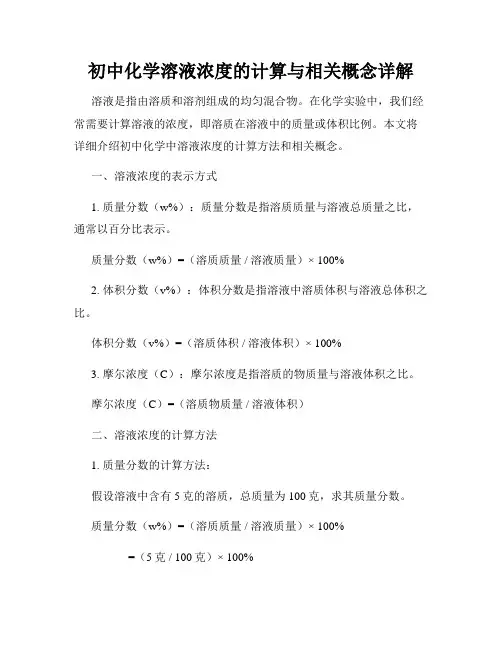 初中化学溶液浓度的计算与相关概念详解

溶液是指由溶质和溶剂组成的均匀混合物。在化学实验中，我们经常需要计算溶液的浓度，即溶质在溶液中的质量或体积比例。本文将详细介绍初中化学中溶液浓度的计算方法和相关概念。

一、溶液浓度的表示方式

1. 质量分数（w%）：质量分数是指溶质质量与溶液总质量之比，通常以百分比表示。

质量分数（w%）=（溶质质量 / 溶液质量）× 100%

2. 体积分数（v%）：体积分数是指溶液中溶质体积与溶液总体积之比。

体积分数（v%）=（溶质体积 / 溶液体积）× 100%

3. 摩尔浓度（C）：摩尔浓度是指溶质的物质量与溶液体积之比。

摩尔浓度（C）=（溶质物质量 / 溶液体积）

二、溶液浓度的计算方法

1. 质量分数的计算方法：

假设溶液中含有 5 克的溶质，总质量为 100 克，求其质量分数。

质量分数（w%）=（溶质质量 / 溶液质量）× 100%

=（5 克 / 100 克）× 100%